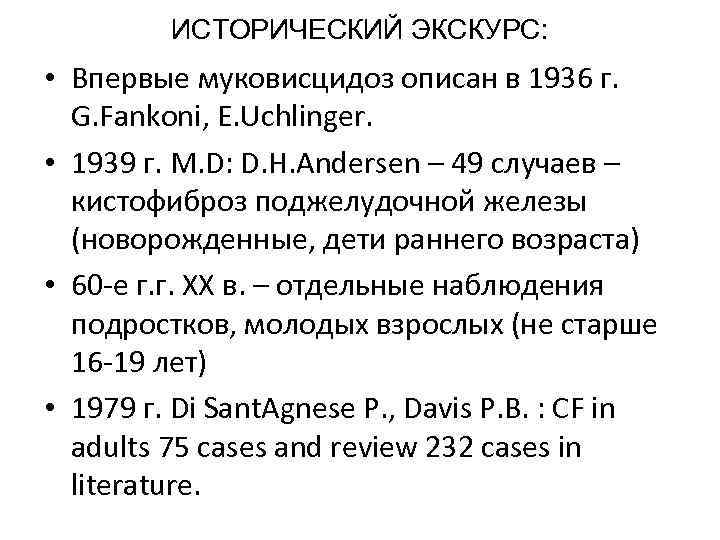 ИСТОРИЧЕСКИЙ ЭКСКУРС:

• Впервые муковисцидоз описан в 1936 г. G.Fankoni, E.Uchlinger.

• 1939 г. M.D: D.H.Andersen – 49 случаев – кистофиброз поджелудочной железы (новорожденные, дети раннего возраста)

• 60-е г.г. XX в. – отдельные наблюдения подростков, молодых взрослых (не старше 16-19 лет)

• 1979 г. Di SantAgnese P., Davis P.B. : CF in adults 75 cases and review 232 cases in literature.